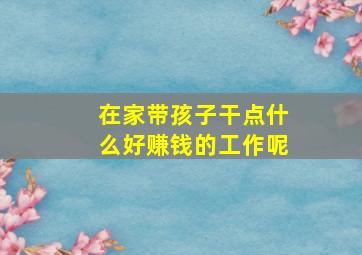 在家带孩子干点什么好赚钱的工作呢